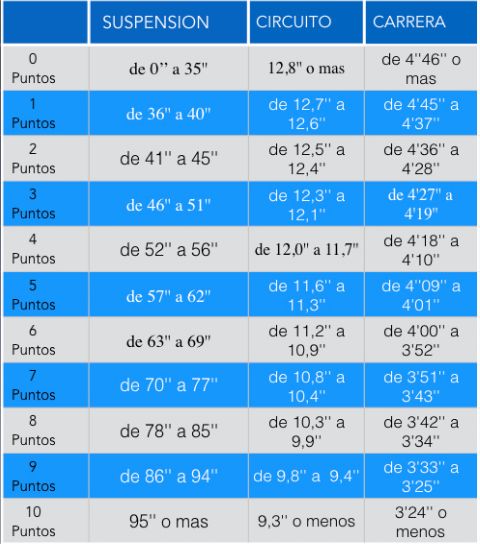 |  | SUSPENSION | CIRCUITO | CARRERA |
|---|---|---|---|
| 0 Puntos | de 0'' a 35'' | 12,8'' o mas | de 4''46'' o mas |
| 1 Puntos | de 36'' a 40'' | de 12,7'' a 12,6'' | de 4'45'' a 4'37'' |
| 2 Puntos | de 41'' a 45'' | de 12,5'' a 12,4'' | de 4'36'' a 4'28'' |
| 3 Puntos | de 46'' a 51'' | de 12,3'' a 12,1'' | de 4'27'' a 4'19'' |
| 4 Puntos | de 52'' a 56'' | de 12,0'' a 11,7'' | de 4'18'' a 4'10'' |
| 5 Puntos | de 57'' a 62'' | de 11,6'' a 11,3'' | de 4''09'' a 4'01'' |
| 6 Puntos | de 63'' a 69'' | de 11,2'' a 10,9'' | de 4'00'' a 3'52'' |
| 7 Puntos | de 70'' a 77'' | de 10,8'' a 10,4'' | de 3'51'' a 3'43'' |
| 8 Puntos | de 78'' a 85'' | de 10,3'' a 9,9'' | de 3'42'' a 3'34'' |
| 9 Puntos | de 86'' a 94'' | de 9,8'' a 9,4'' | de 3'33'' a 3'25'' |
| 10 Puntos | 95'' o mas | 9,3'' o menos | 3'24'' o menos |